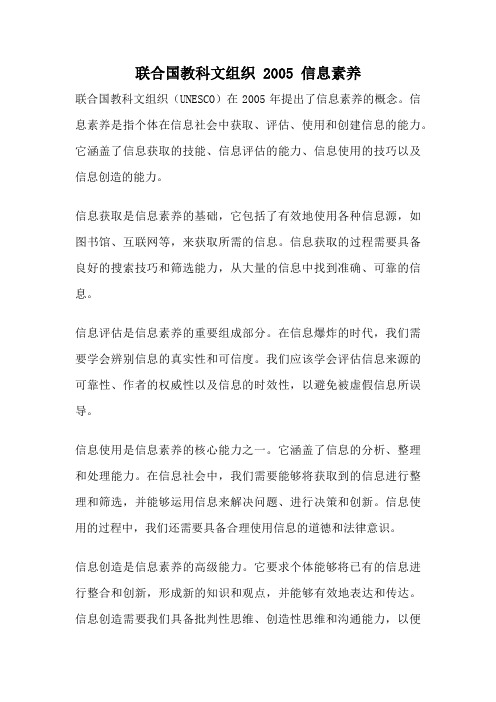 联合国教科文组织 2005 信息素养

联合国教科文组织（UNESCO）在 2005 年提出了信息素养的概念。信息素养是指个体在信息社会中获取、评估、使用和创建信息的能力。它涵盖了信息获取的技能、信息评估的能力、信息使用的技巧以及信息创造的能力。

信息获取是信息素养的基础，它包括了有效地使用各种信息源，如图书馆、互联网等，来获取所需的信息。信息获取的过程需要具备良好的搜索技巧和筛选能力，从大量的信息中找到准确、可靠的信息。

信息评估是信息素养的重要组成部分。在信息爆炸的时代，我们需要学会辨别信息的真实性和可信度。我们应该学会评估信息来源的可靠性、作者的权威性以及信息的时效性，以避免被虚假信息所误导。

信息使用是信息素养的核心能力之一。它涵盖了信息的分析、整理和处理能力。在信息社会中，我们需要能够将获取到的信息进行整理和筛选，并能够运用信息来解决问题、进行决策和创新。信息使用的过程中，我们还需要具备合理使用信息的道德和法律意识。

信息创造是信息素养的高级能力。它要求个体能够将已有的信息进行整合和创新，形成新的知识和观点，并能够有效地表达和传达。信息创造需要我们具备批判性思维、创造性思维和沟通能力，以便